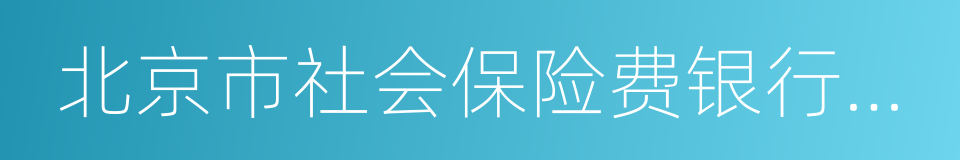 北京市社会保险费银行...